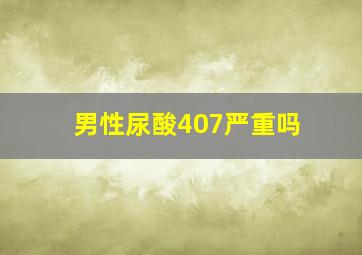 男性尿酸407严重吗